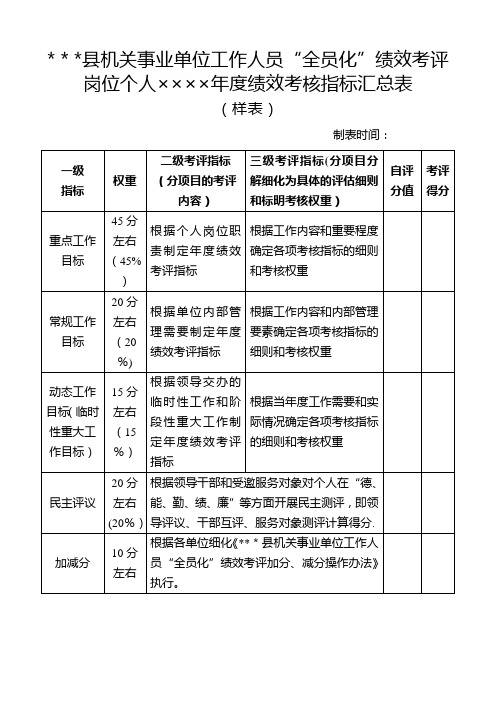 * * *县机关事业单位工作人员“全员化”绩效考评岗位个人××××年度绩效考核指标汇总表

（样表）

制表时间：

| 一级指标 | 权重 | 二级考评指标（分项目的考评内容） | 三级考评指标(分项目分解细化为具体的评估细则和标明考核权重） | 自评分值 | 考评得分 |
|---|---|---|---|---|---|
| 重点工作目标 | 45分左右（45%） | 根据个人岗位职责制定年度绩效考评指标 | 根据工作内容和重要程度确定各项考核指标的细则和考核权重 | | |
| 常规工作目标 | 20分左右（20%） | 根据单位内部管理需要制定年度绩效考评指标 | 根据工作内容和内部管理要素确定各项考核指标的细则和考核权重 | | |
| 动态工作目标(临时性重大工作目标） | 15分左右（15%） | 根据领导交办的临时性工作和阶段性重大工作制定年度绩效考评指标 | 根据当年度工作需要和实际情况确定各项考核指标的细则和考核权重 | | |
| 民主评议 | 20分左右(20%) | 根据领导干部和受邀服务对象对个人在“德、能、勤、绩、廉”等方面开展民主测评，即领导评议、干部互评、服务对象测评计算得分. | | | |
| 加减分 | 10分左右 | 根据各单位细化《** * 县机关事业单位工作人员“全员化”绩效考评加分、减分操作办法》执行。 | | | |